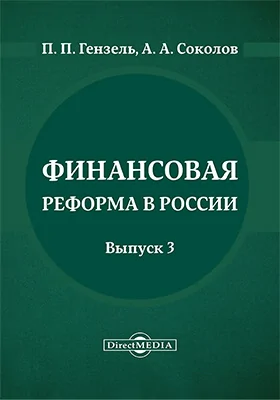 П. П. Гензель, А. А. Соколов

ФИНАНСОВАЯ
РЕФОРМА В РОССИИ

Выпуск 3

DirectMEDIA